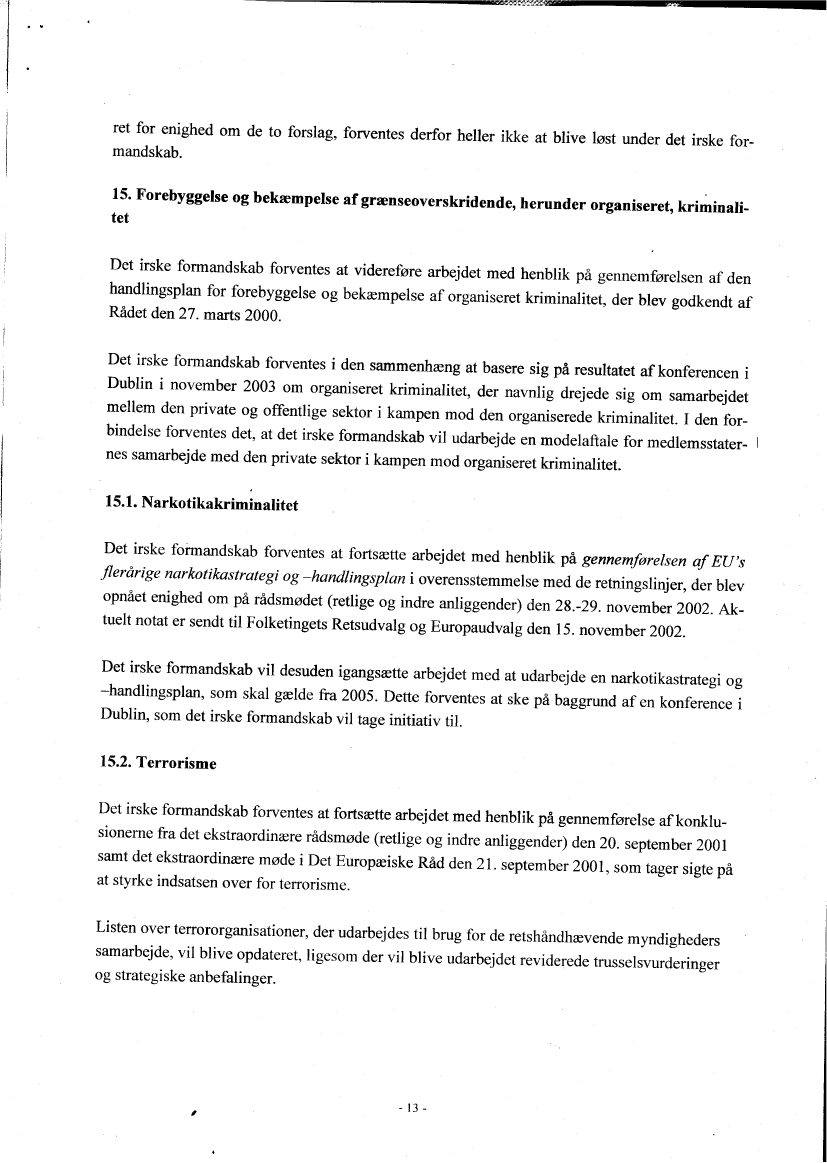 ret for enighed om de to forslag, forventes derfor heller ikke at blive løst under det irske formandskab.

15. Forebyggelse og bekæmpelse af grænseoverskridende, herunder organiseret, kriminalitet

Det irske formandskab forventes at videreføre arbejdet med henblik på gennemførelsen af den handlingsplan for forebyggelse og bekæmpelse af organiseret kriminalitet, der blev godkendt af Rådet den 27. marts 2000.

Det irske formandskab forventes i den sammenhæng at basere sig på resultatet af konferencen i Dublin i november 2003 om organiseret kriminalitet, der navnlig drejede sig om samarbejdet mellem den private og offentlige sektor i kampen mod den organiserede kriminalitet. I den forbindelse forventes det, at det irske formandskab vil udarbejde en modelaftale for medlemsstaternes samarbejde med den private sektor i kampen mod organiseret kriminalitet.

15.1. Narkotikakriminalitet

Det irske formandskab forventes at fortsætte arbejdet med henblik på gennemførelsen af EU's flerårige narkotikastrategi og –handlingsplan i overensstemmelse med de retningslinjer, der blev opnået enighed om på rådsmødet (retlige og indre anliggender) den 28.-29. november 2002. Aktuelt notat er sendt til Folketingets Retsudvalg og Europaudvalg den 15. november 2002.

Det irske formandskab vil desuden igangsætte arbejdet med at udarbejde en narkotikastrategi og –handlingsplan, som skal gælde fra 2005. Dette forventes at ske på baggrund af en konference i Dublin, som det irske formandskab vil tage initiativ til.

15.2. Terrorisme

Det irske formandskab forventes at fortsætte arbejdet med henblik på gennemførelse af konklusionerne fra det ekstraordinære rådsmøde (retlige og indre anliggender) den 20. september 2001 samt det ekstraordinære møde i Det Europæiske Råd den 21. september 2001, som tager sigte på at styrke indsatsen over for terrorisme.

Listen over terrororganisationer, der udarbejdes til brug for de retshåndhævende myndigheders samarbejde, vil blive opdateret, ligesom der vil blive udarbejdet reviderede trusselsvurderinger og strategiske anbefalinger.

- 13 -